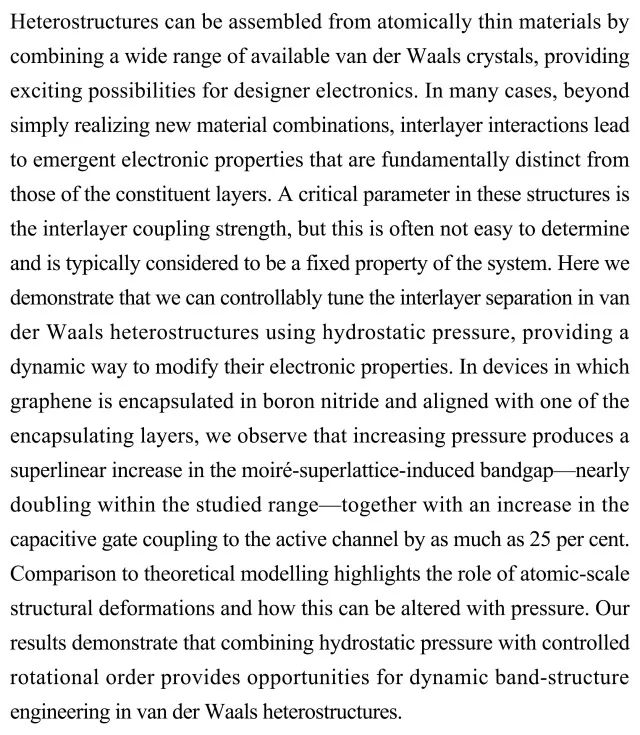 Heterostructures can be assembled from atomically thin materials by combining a wide range of available van der Waals crystals, providing exciting possibilities for designer electronics. In many cases, beyond simply realizing new material combinations, interlayer interactions lead to emergent electronic properties that are fundamentally distinct from those of the constituent layers. A critical parameter in these structures is the interlayer coupling strength, but this is often not easy to determine and is typically considered to be a fixed property of the system. Here we demonstrate that we can controllably tune the interlayer separation in van der Waals heterostructures using hydrostatic pressure, providing a dynamic way to modify their electronic properties. In devices in which graphene is encapsulated in boron nitride and aligned with one of the encapsulating layers, we observe that increasing pressure produces a superlinear increase in the moiré-superlattice-induced bandgap—nearly doubling within the studied range—together with an increase in the capacitive gate coupling to the active channel by as much as 25 per cent. Comparison to theoretical modelling highlights the role of atomic-scale structural deformations and how this can be altered with pressure. Our results demonstrate that combining hydrostatic pressure with controlled rotational order provides opportunities for dynamic band-structure engineering in van der Waals heterostructures.